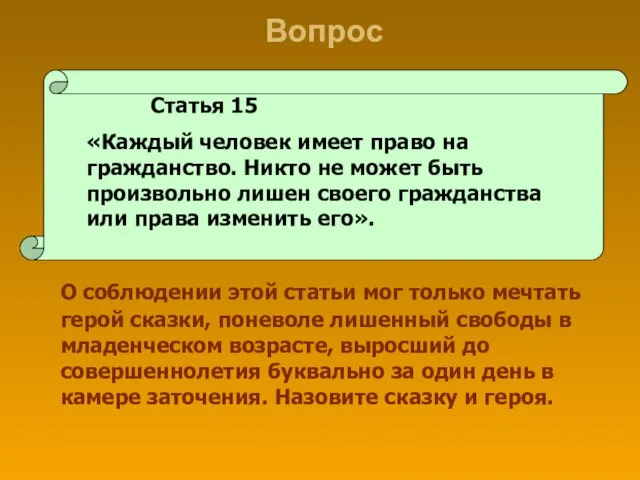 Вопрос

Статья 15

«Каждый человек имеет право на гражданство. Никто не может быть произвольно лишен своего гражданства или права изменить его».

О соблюдении этой статьи мог только мечтать герой сказки, поневоле лишенный свободы в младенческом возрасте, выросший до совершеннолетия буквально за один день в камере заточения. Назовите сказку и героя.